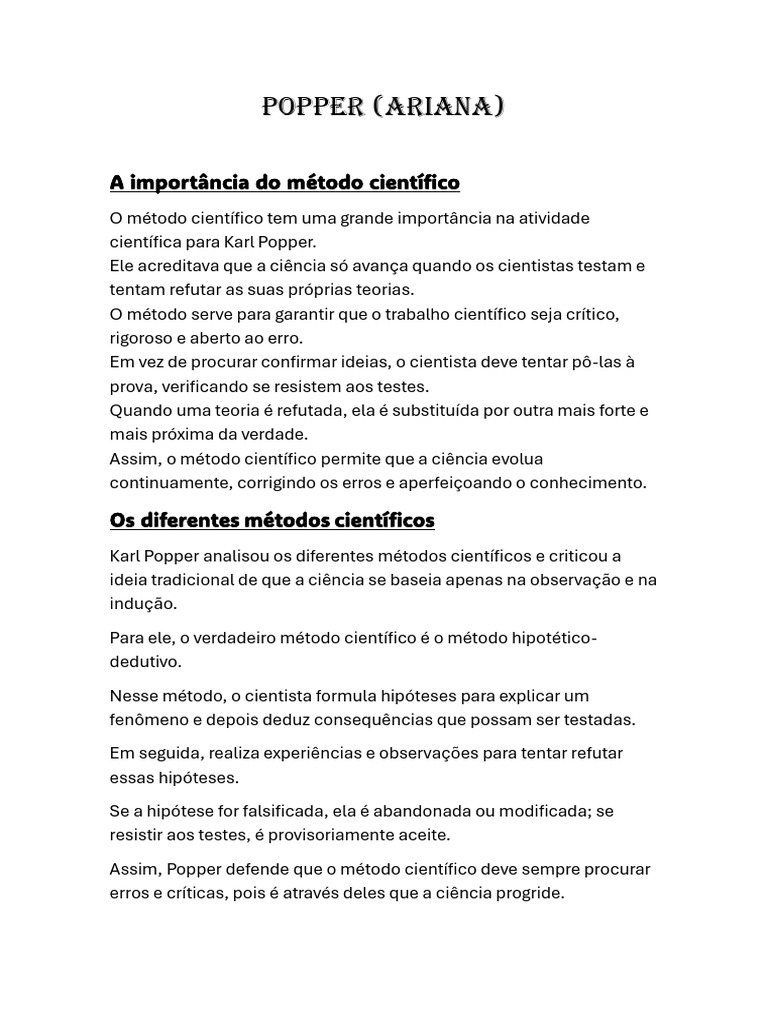 POPPER (ARIANA)

A importância do método científico

O método científico tem uma grande importância na atividade científica para Karl Popper.
Ele acreditava que a ciência só avança quando os cientistas testam e tentam refutar as suas próprias teorias.
O método serve para garantir que o trabalho científico seja crítico, rigoroso e aberto ao erro.
Em vez de procurar confirmar ideias, o cientista deve tentar pô-las à prova, verificando se resistem aos testes.
Quando uma teoria é refutada, ela é substituída por outra mais forte e mais próxima da verdade.
Assim, o método científico permite que a ciência evolua continuamente, corrigindo os erros e aperfeiçoando o conhecimento.

Os diferentes métodos científicos

Karl Popper analisou os diferentes métodos científicos e criticou a ideia tradicional de que a ciência se baseia apenas na observação e na indução.

Para ele, o verdadeiro método científico é o método hipotético-dedutivo.

Nesse método, o cientista formula hipóteses para explicar um fenômeno e depois deduz consequências que possam ser testadas.

Em seguida, realiza experiências e observações para tentar refutar essas hipóteses.

Se a hipótese for falsificada, ela é abandonada ou modificada; se resistir aos testes, é provisoriamente aceite.

Assim, Popper defende que o método científico deve sempre procurar erros e críticas, pois é através deles que a ciência progride.